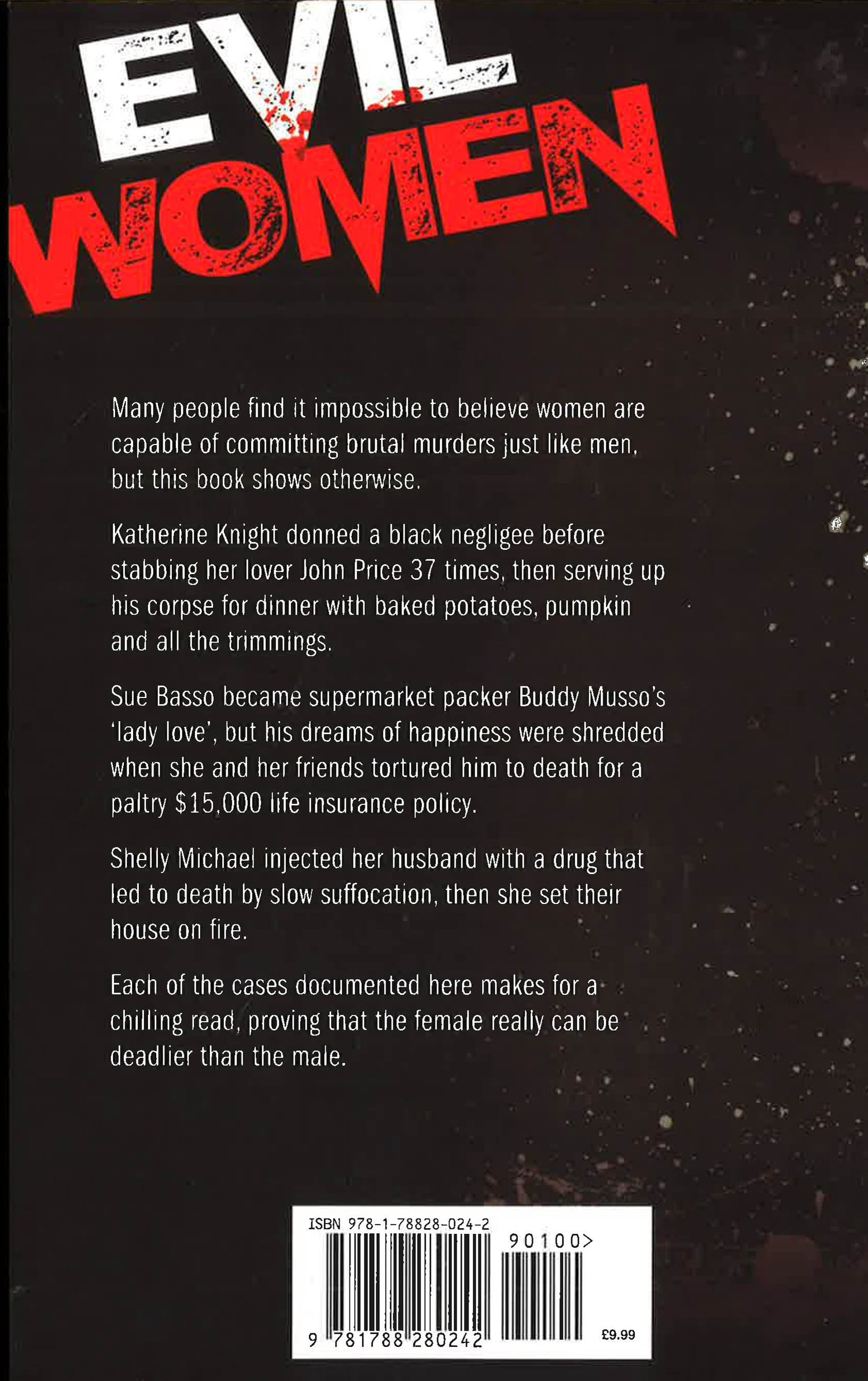 EVIL
WOMEN

Many people find it impossible to believe women are capable of committing brutal murders just like men, but this book shows otherwise.

Katherine Knight donned a black negligee before stabbing her lover John Price 37 times, then serving up his corpse for dinner with baked potatoes, pumpkin and all the trimmings.

Sue Basso became supermarket packer Buddy Musso's 'lady love', but his dreams of happiness were shredded when she and her friends tortured him to death for a paltry $15,000 life insurance policy.

Shelly Michael injected her husband with a drug that led to death by slow suffocation, then she set their house on fire.

Each of the cases documented here makes for a chilling read, proving that the female really can be deadlier than the male.

ISBN 978-1-78828-024-2
90100>
9 781788 280242
£9.99